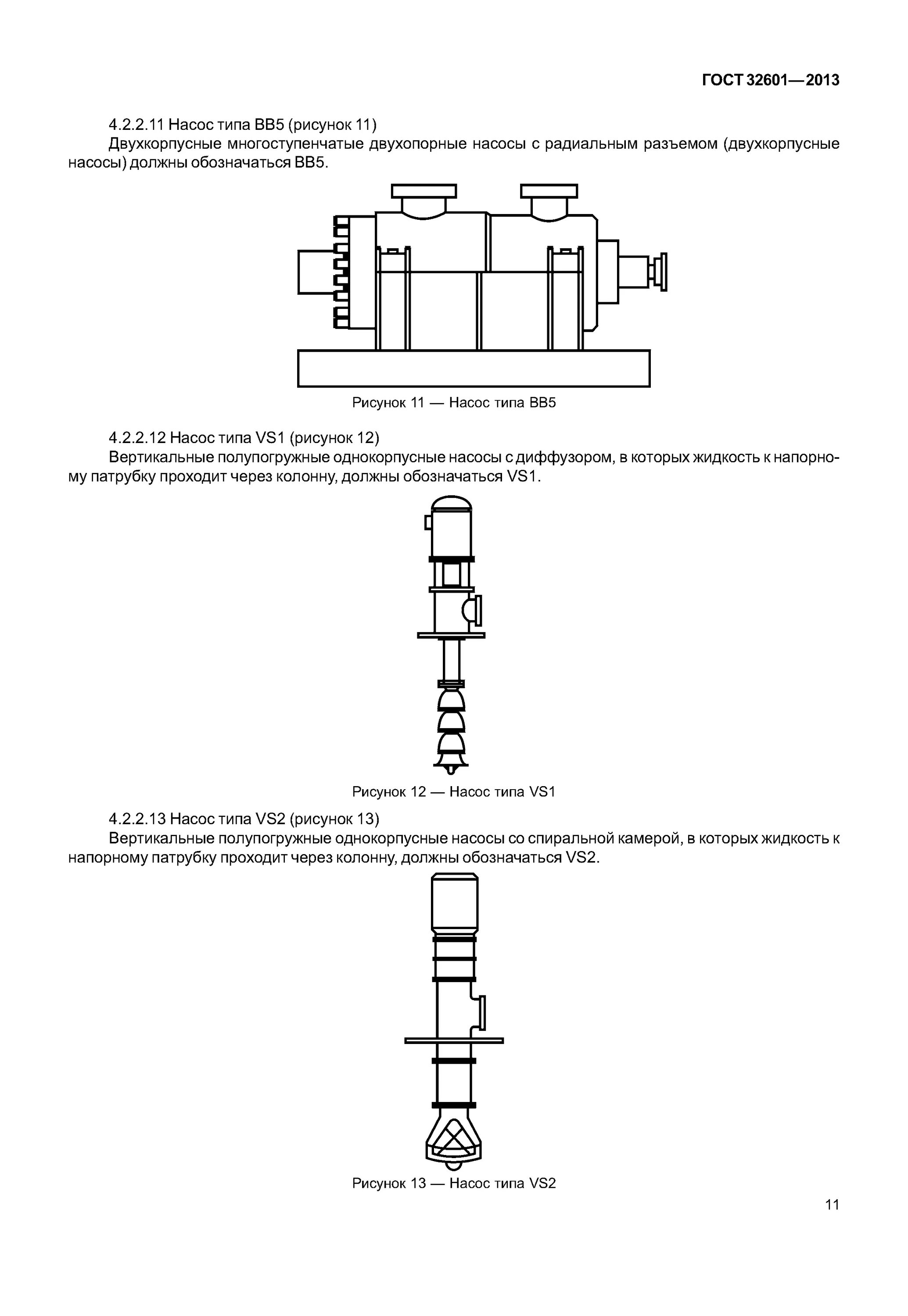 ГОСТ 32601—2013

4.2.2.11 Насос типа BB5 (рисунок 11)

Двухкорпусные многоступенчатые двухопорные насосы с радиальным разъемом (двухкорпусные насосы) должны обозначаться BB5.

Рисунок 11 — Насос типа BB5

4.2.2.12 Насос типа VS1 (рисунок 12)

Вертикальные полупогружные однокорпусные насосы с диффузором, в которых жидкость к напорному патрубку проходит через колонну, должны обозначаться VS1.

Рисунок 12 — Насос типа VS1

4.2.2.13 Насос типа VS2 (рисунок 13)

Вертикальные полупогружные однокорпусные насосы со спиральной камерой, в которых жидкость к напорному патрубку проходит через колонну, должны обозначаться VS2.

Рисунок 13 — Насос типа VS2

11